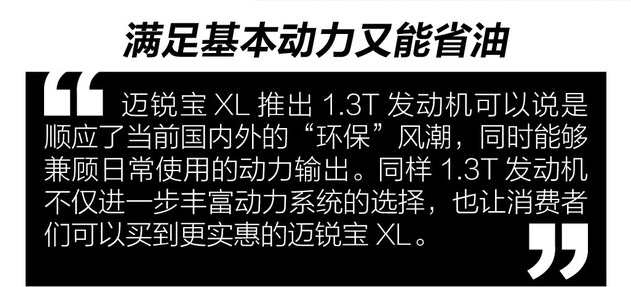 满足基本动力又能省油

“迈锐宝 XL 推出 1.3T 发动机可以说是顺应了当前国内外的“环保”风潮，同时能够兼顾日常使用的动力输出。同样 1.3T 发动机不仅进一步丰富动力系统的选择，也让消费者们可以买到更实惠的迈锐宝 XL。”